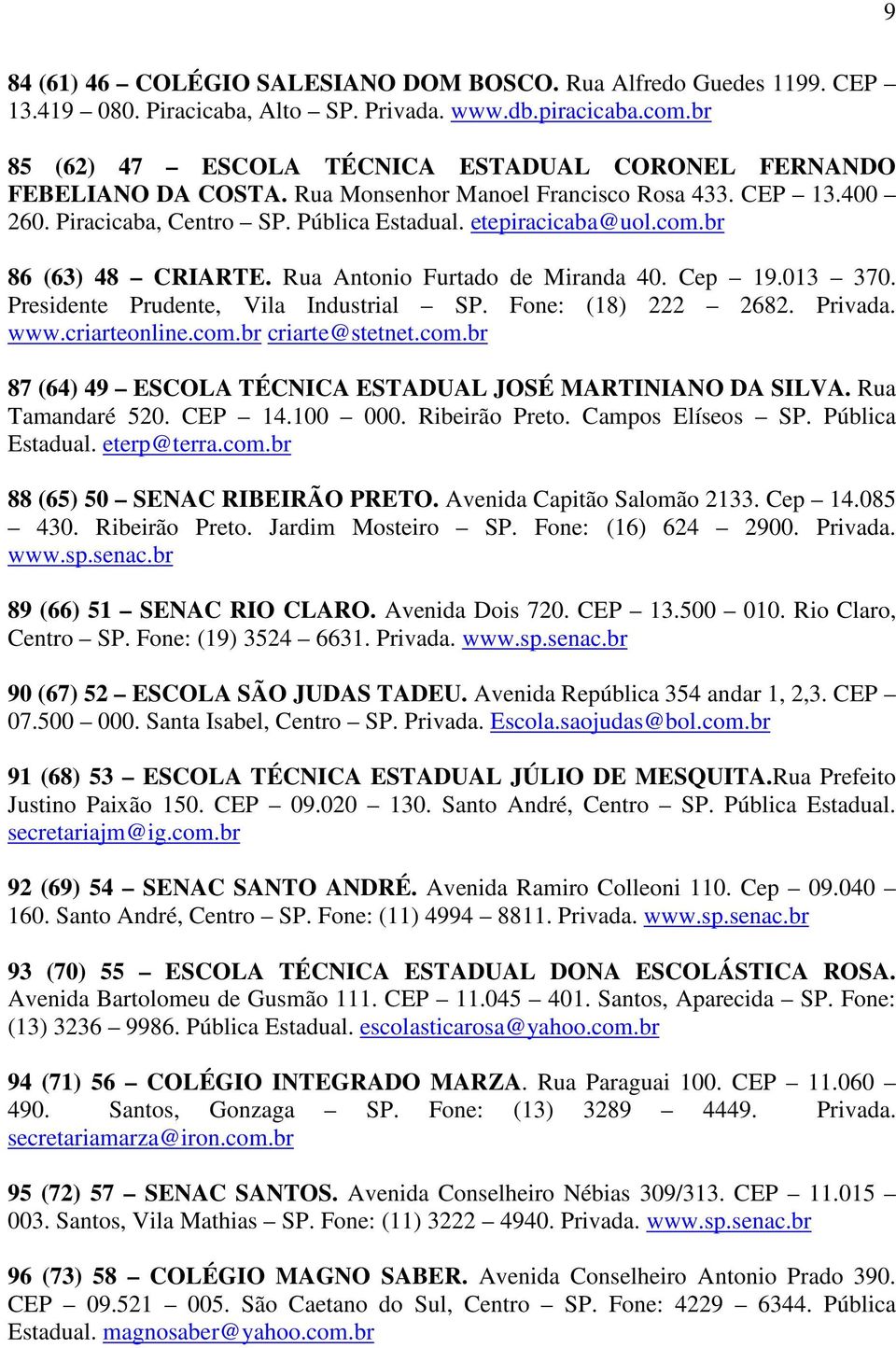 9

84 (61) 46 – COLÉGIO SALESIANO DOM BOSCO. Rua Alfredo Guedes 1199. CEP – 13.419 – 080. Piracicaba, Alto – SP. Privada. www.db.piracicaba.com.br

85 (62) 47 – ESCOLA TÉCNICA ESTADUAL CORONEL FERNANDO FEBELIANO DA COSTA. Rua Monsenhor Manoel Francisco Rosa 433. CEP – 13.400 – 260. Piracicaba, Centro – SP. Pública Estadual. etepiracicaba@uol.com.br

86 (63) 48 – CRIARTE. Rua Antonio Furtado de Miranda 40. Cep – 19.013 – 370. Presidente Prudente, Vila Industrial – SP. Fone: (18) 222 – 2682. Privada. www.criarteonline.com.br criarte@stetnet.com.br

87 (64) 49 – ESCOLA TÉCNICA ESTADUAL JOSÉ MARTINIANO DA SILVA. Rua Tamandaré 520. CEP – 14.100 – 000. Ribeirão Preto. Campos Elíseos – SP. Pública Estadual. eterp@terra.com.br

88 (65) 50 – SENAC RIBEIRÃO PRETO. Avenida Capitão Salomão 2133. Cep – 14.085 – 430. Ribeirão Preto. Jardim Mosteiro – SP. Fone: (16) 624 – 2900. Privada. www.sp.senac.br

89 (66) 51 – SENAC RIO CLARO. Avenida Dois 720. CEP – 13.500 – 010. Rio Claro, Centro – SP. Fone: (19) 3524 – 6631. Privada. www.sp.senac.br

90 (67) 52 – ESCOLA SÃO JUDAS TADEU. Avenida República 354 andar 1, 2,3. CEP – 07.500 – 000. Santa Isabel, Centro – SP. Privada. Escola.saojudas@bol.com.br

91 (68) 53 – ESCOLA TÉCNICA ESTADUAL JÚLIO DE MESQUITA.Rua Prefeito Justino Paixão 150. CEP – 09.020 – 130. Santo André, Centro – SP. Pública Estadual. secretariajm@ig.com.br

92 (69) 54 – SENAC SANTO ANDRÉ. Avenida Ramiro Colleoni 110. Cep – 09.040 – 160. Santo André, Centro – SP. Fone: (11) 4994 – 8811. Privada. www.sp.senac.br

93 (70) 55 – ESCOLA TÉCNICA ESTADUAL DONA ESCOLÁSTICA ROSA. Avenida Bartolomeu de Gusmão 111. CEP – 11.045 – 401. Santos, Aparecida – SP. Fone: (13) 3236 – 9986. Pública Estadual. escolasticarosa@yahoo.com.br

94 (71) 56 – COLÉGIO INTEGRADO MARZA. Rua Paraguai 100. CEP – 11.060 – 490. Santos, Gonzaga – SP. Fone: (13) 3289 – 4449. Privada. secretariamarza@iron.com.br

95 (72) 57 – SENAC SANTOS. Avenida Conselheiro Nébias 309/313. CEP – 11.015 – 003. Santos, Vila Mathias – SP. Fone: (11) 3222 – 4940. Privada. www.sp.senac.br

96 (73) 58 – COLÉGIO MAGNO SABER. Avenida Conselheiro Antonio Prado 390. CEP – 09.521 – 005. São Caetano do Sul, Centro – SP. Fone: 4229 – 6344. Pública Estadual. magnosaber@yahoo.com.br